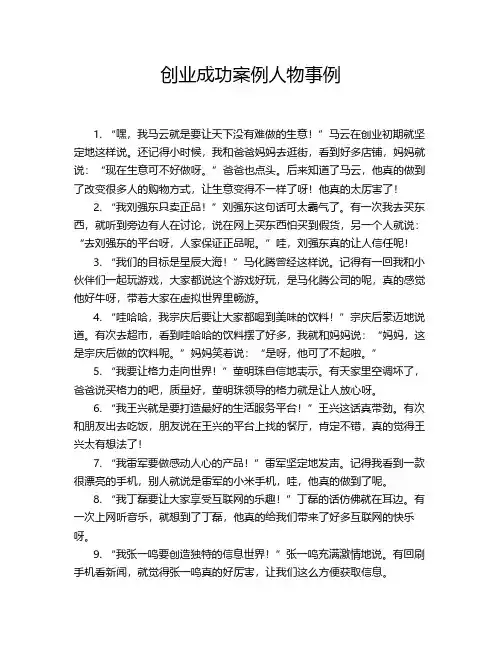 创业成功案例人物事例

1. “嘿，我马云就是要让天下没有难做的生意！”马云在创业初期就坚定地这样说。还记得小时候，我和爸爸妈妈去逛街，看到好多店铺，妈妈就说：“现在生意可不好做呀。”爸爸也点头。后来知道了马云，他真的做到了改变很多人的购物方式，让生意变得不一样了呀！他真的太厉害了！

2. “我刘强东只卖正品！”刘强东这句话可太霸气了。有一次我去买东西，就听到旁边有人在讨论，说在网上买东西怕买到假货，另一个人就说：“去刘强东的平台呀，人家保证正品呢。”哇，刘强东真的让人信任呢！

3. “我们的目标是星辰大海！”马化腾曾经这样说。记得有一回我和小伙伴们一起玩游戏，大家都说这个游戏好玩，是马化腾公司的呢，真的感觉他好牛呀，带着大家在虚拟世界里畅游。

4. “哇哈哈，我宗庆后要让大家都喝到美味的饮料！”宗庆后豪迈地说道。有次去超市，看到哇哈哈的饮料摆了好多，我就和妈妈说：“妈妈，这是宗庆后做的饮料呢。”妈妈笑着说：“是呀，他可了不起啦。”

5. “我要让格力走向世界！”董明珠自信地表示。有天家里空调坏了，爸爸说买格力的吧，质量好，董明珠领导的格力就是让人放心呀。

6. “我王兴就是要打造最好的生活服务平台！”王兴这话真带劲。有次和朋友出去吃饭，朋友说在王兴的平台上找的餐厅，肯定不错，真的觉得王兴太有想法了！

7. “我雷军要做感动人心的产品！”雷军坚定地发声。记得我看到一款很漂亮的手机，别人就说是雷军的小米手机，哇，他真的做到了呢。

8. “我丁磊要让大家享受互联网的乐趣！”丁磊的话仿佛就在耳边。有一次上网听音乐，就想到了丁磊，他真的给我们带来了好多互联网的快乐呀。

9. “我张一鸣要创造独特的信息世界！”张一鸣充满激情地说。有回刷手机看新闻，就觉得张一鸣真的好厉害，让我们这么方便获取信息。